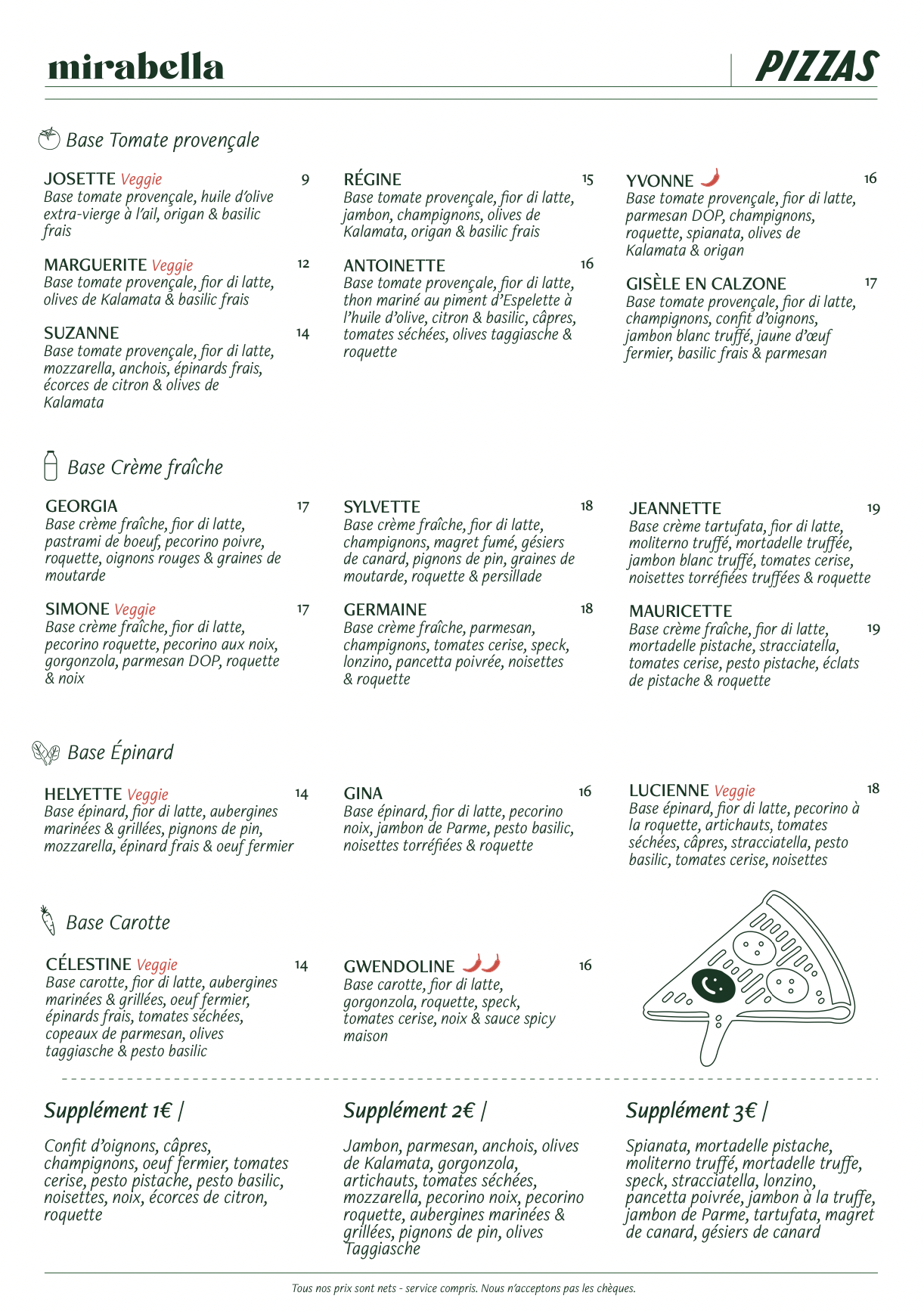 mirabella

PIZZAS

Base Tomate provençale

JOSETTE Veggie 9
Base tomate provençale, huile d'olive extra-vierge à l'ail, origan & basilic frais

MARGUERITE Veggie 12
Base tomate provençale, fior di latte, olives de Kalamata & basilic frais

SUZANNE 14
Base tomate provençale, fior di latte, mozzarella, anchois, épinards frais, écorces de citron & olives de Kalamata

RÉGINE 15
Base tomate provençale, fior di latte, jambon, champignons, olives de Kalamata, origan & basilic frais

ANTOINETTE 16
Base tomate provençale, fior di latte, thon mariné au piment d'Espelette à l'huile d'olive, citron & basilic, câpres, tomates séchées, olives taggiasche & roquette

YVONNE 16
Base tomate provençale, fior di latte, parmesan DOP, champignons, roquette, spianata, olives de Kalamata & origan

GISÈLE EN CALZONE 17
Base tomate provençale, fior di latte, champignons, confit d'oignons, jambon blanc truffé, jaune d'œuf fermier, basilic frais & parmesan

Base Crème fraîche

GEORGIA 17
Base crème fraîche, fior di latte, pastrami de boeuf, pecorino poivre, roquette, oignons rouges & graines de moutarde

SIMONE Veggie 17
Base crème fraîche, fior di latte, pecorino roquette, pecorino aux noix, gorgonzola, parmesan DOP, roquette & noix

SYLVETTE 18
Base crème fraîche, fior di latte, champignons, magret fumé, gésiers de canard, pignons de pin, graines de moutarde, roquette & persillade

GERMAINE 18
Base crème fraîche, parmesan, champignons, tomates cerise, speck, lonzino, pancetta poivrée, noisettes & roquette

JEANNETTE 19
Base crème tartufata, fior di latte, moliterno truffé, mortadelle truffée, jambon blanc truffé, tomates cerise, noisettes torréfiées truffées & roquette

MAURICETTE 19
Base crème fraîche, fior di latte, mortadelle pistache, stracciatella, tomates cerise, pesto pistache, éclats de pistache & roquette

Base Épinard

HELYETTE Veggie 14
Base épinard, fior di latte, aubergines marinées & grillées, pignons de pin, mozzarella, épinard frais & oeuf fermier

GINA 16
Base épinard, fior di latte, pecorino noix, jambon de Parme, pesto basilic, noisettes torréfiées & roquette

LUCIENNE Veggie 18
Base épinard, fior di latte, pecorino à la roquette, artichauts, tomates séchées, câpres, stracciatella, pesto basilic, tomates cerise, noisettes

Base Carotte

CÉLESTINE Veggie 14
Base carotte, fior di latte, aubergines marinées & grillées, oeuf fermier, épinards frais, tomates séchées, copeaux de parmesan, olives taggiasche & pesto basilic

GWENDOLINE 16
Base carotte, fior di latte, gorgonzola, roquette, speck, tomates cerise, noix & sauce spicy maison

Supplément 1€ |

Confit d'oignons, câpres, champignons, oeuf fermier, tomates cerise, pesto pistache, pesto basilic, noisettes, noix, écorces de citron, roquette

Supplément 2€ |

Jambon, parmesan, anchois, olives de Kalamata, gorgonzola, artichauts, tomates séchées, mozzarella, pecorino noix, pecorino roquette, aubergines marinées & grillées, pignons de pin, olives Taggiasche

Supplément 3€ |

Spianata, mortadelle pistache, moliterno truffé, mortadelle truffe, speck, stracciatella, lonzino, pancetta poivrée, jambon à la truffe, jambon de Parme, tartufata, magret de canard, gésiers de canard

Tous nos prix sont nets - service compris. Nous n'acceptons pas les chèques.